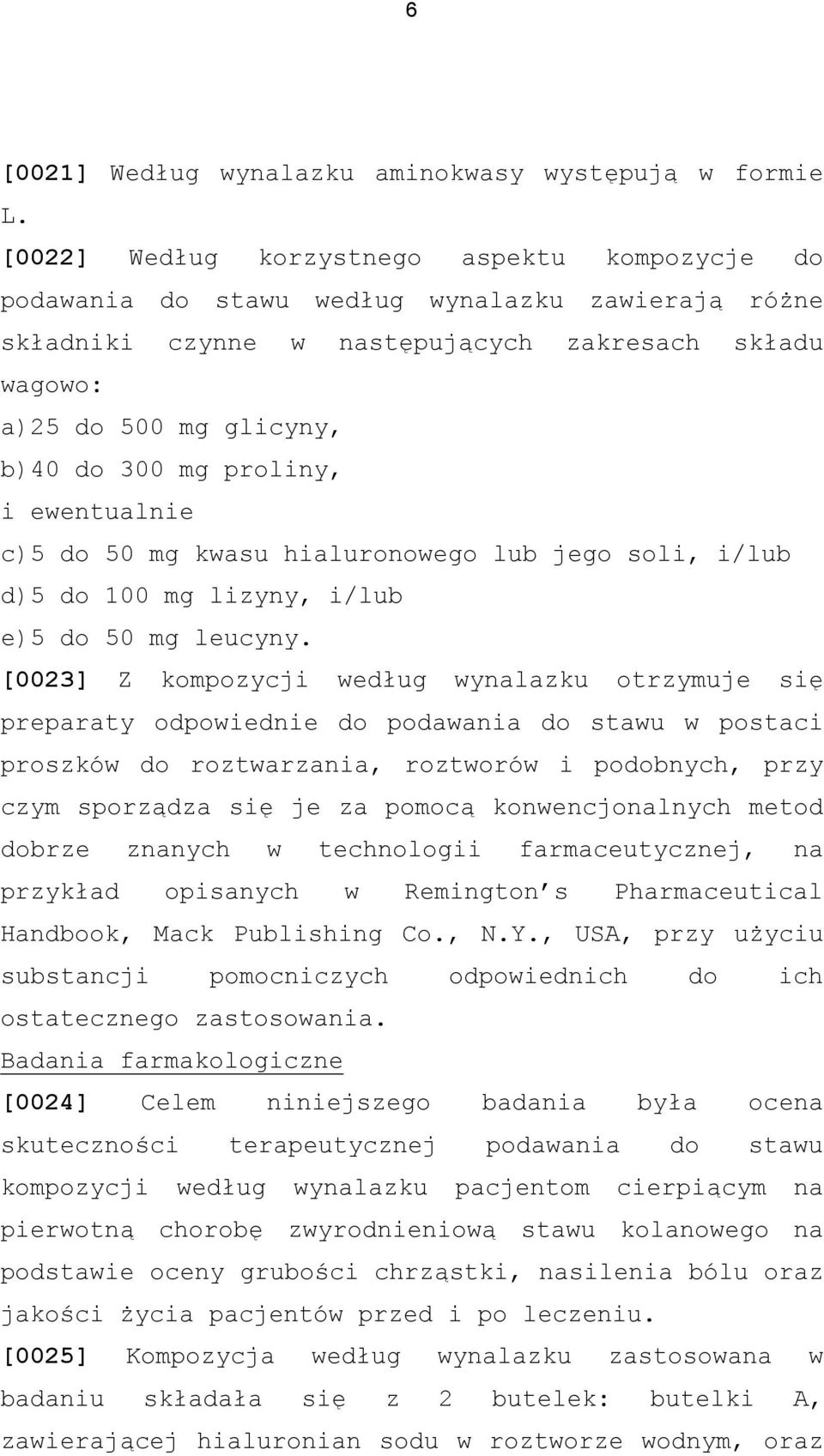 6

[0021] Według wynalazku aminokwasy występują w formie L.

[0022] Według korzystnego aspektu kompozycje do podawania do stawu według wynalazku zawierają różne składniki czynne w następujących zakresach składu wagowo:
a)25 do 500 mg glicyny,
b)40 do 300 mg proliny,
i ewentualnie
c)5 do 50 mg kwasu hialuronowego lub jego soli, i/lub
d)5 do 100 mg lizyny, i/lub
e)5 do 50 mg leucyny.

[0023] Z kompozycji według wynalazku otrzymuje się preparaty odpowiednie do podawania do stawu w postaci proszków do roztwarzania, roztworów i podobnych, przy czym sporządza się je za pomocą konwencjonalnych metod dobrze znanych w technologii farmaceutycznej, na przykład opisanych w Remington's Pharmaceutical Handbook, Mack Publishing Co., N.Y., USA, przy użyciu substancji pomocniczych odpowiednich do ich ostatecznego zastosowania.

Badania farmakologiczne

[0024] Celem niniejszego badania była ocena skuteczności terapeutycznej podawania do stawu kompozycji według wynalazku pacjentom cierpiącym na pierwotną chorobę zwyrodnieniową stawu kolanowego na podstawie oceny grubości chrząstki, nasilenia bólu oraz jakości życia pacjentów przed i po leczeniu.

[0025] Kompozycja według wynalazku zastosowana w badaniu składała się z 2 butelek: butelki A, zawierającej hialuronian sodu w roztworze wodnym, oraz